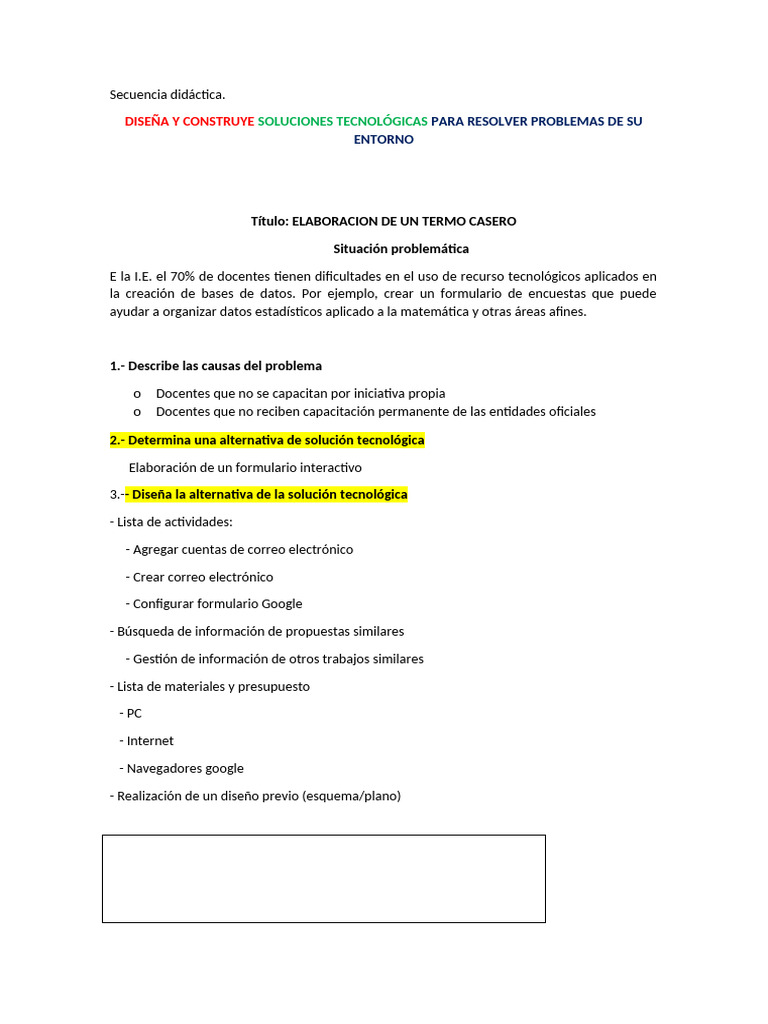 Secuencia didáctica.

DISEÑA Y CONSTRUYE SOLUCIONES TECNOLÓGICAS PARA RESOLVER PROBLEMAS DE SU ENTORNO

Título: ELABORACION DE UN TERMO CASERO

Situación problemática

E la I.E. el 70% de docentes tienen dificultades en el uso de recurso tecnológicos aplicados en la creación de bases de datos. Por ejemplo, crear un formulario de encuestas que puede ayudar a organizar datos estadísticos aplicado a la matemática y otras áreas afines.

1.- Describe las causas del problema

o Docentes que no se capacitan por iniciativa propia
o Docentes que no reciben capacitación permanente de las entidades oficiales

2.- Determina una alternativa de solución tecnológica

Elaboración de un formulario interactivo

3.-- Diseña la alternativa de la solución tecnológica

- Lista de actividades:

- Agregar cuentas de correo electrónico

- Crear correo electrónico

- Configurar formulario Google

- Búsqueda de información de propuestas similares

- Gestión de información de otros trabajos similares

- Lista de materiales y presupuesto

- PC

- Internet

- Navegadores google

- Realización de un diseño previo (esquema/plano)